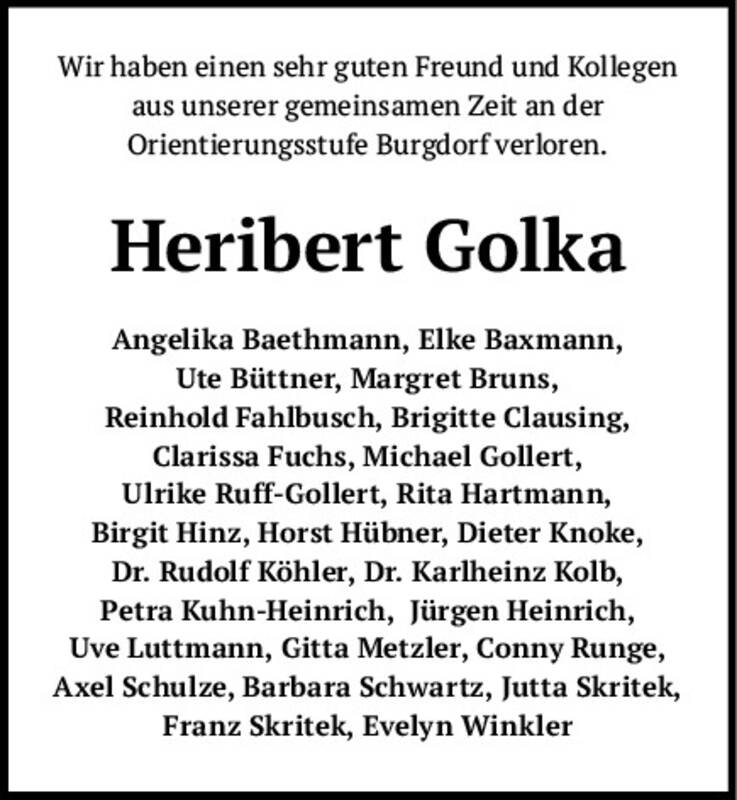 Wir haben einen sehr guten Freund und Kollegen aus unserer gemeinsamen Zeit an der Orientierungsstufe Burgdorf verloren.

Heribert Golka

Angelika Baethmann, Elke Baxmann, Ute Büttner, Margret Bruns, Reinhold Fahlbusch, Brigitte Clausing, Clarissa Fuchs, Michael Gollert, Ulrike Ruff-Gollert, Rita Hartmann, Birgit Hinz, Horst Hübner, Dieter Knoke, Dr. Rudolf Köhler, Dr. Karlheinz Kolb, Petra Kuhn-Heinrich, Jürgen Heinrich, Uve Luttmann, Gitta Metzler, Conny Runge, Axel Schulze, Barbara Schwartz, Jutta Skritek, Franz Skritek, Evelyn Winkler